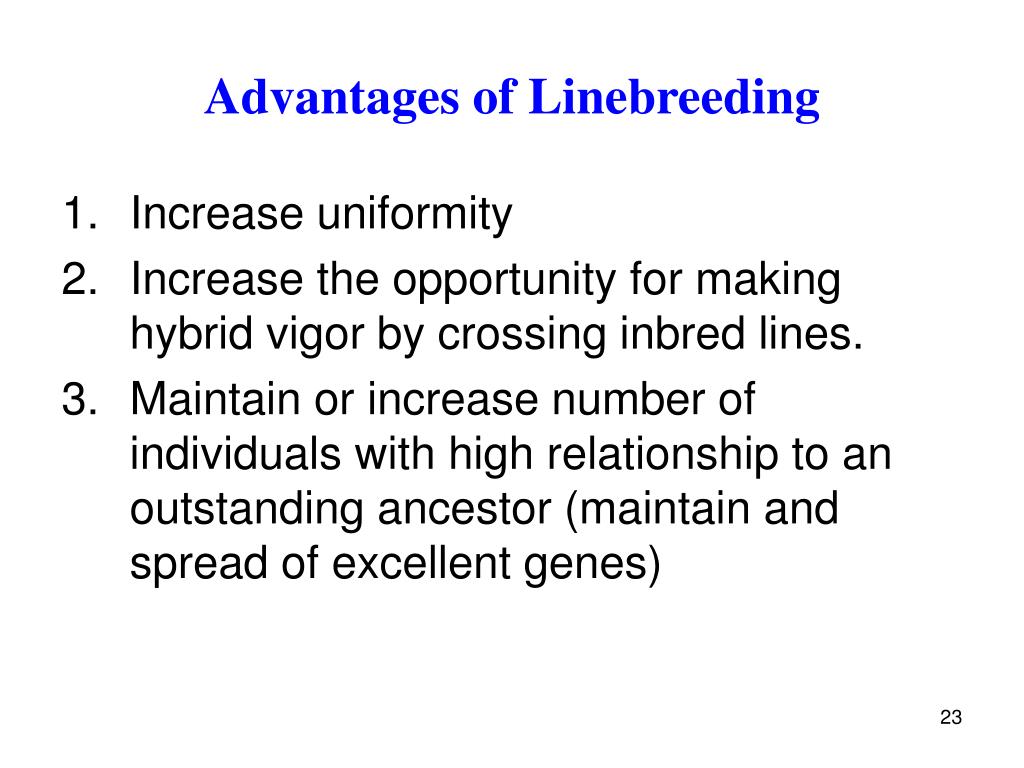 Advantages of Linebreeding

1. Increase uniformity
2. Increase the opportunity for making hybrid vigor by crossing inbred lines.
3. Maintain or increase number of individuals with high relationship to an outstanding ancestor (maintain and spread of excellent genes)

23